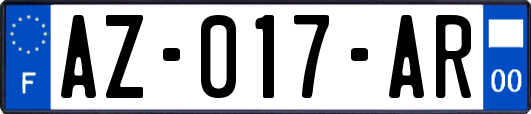 F

AZ-017-AR

00